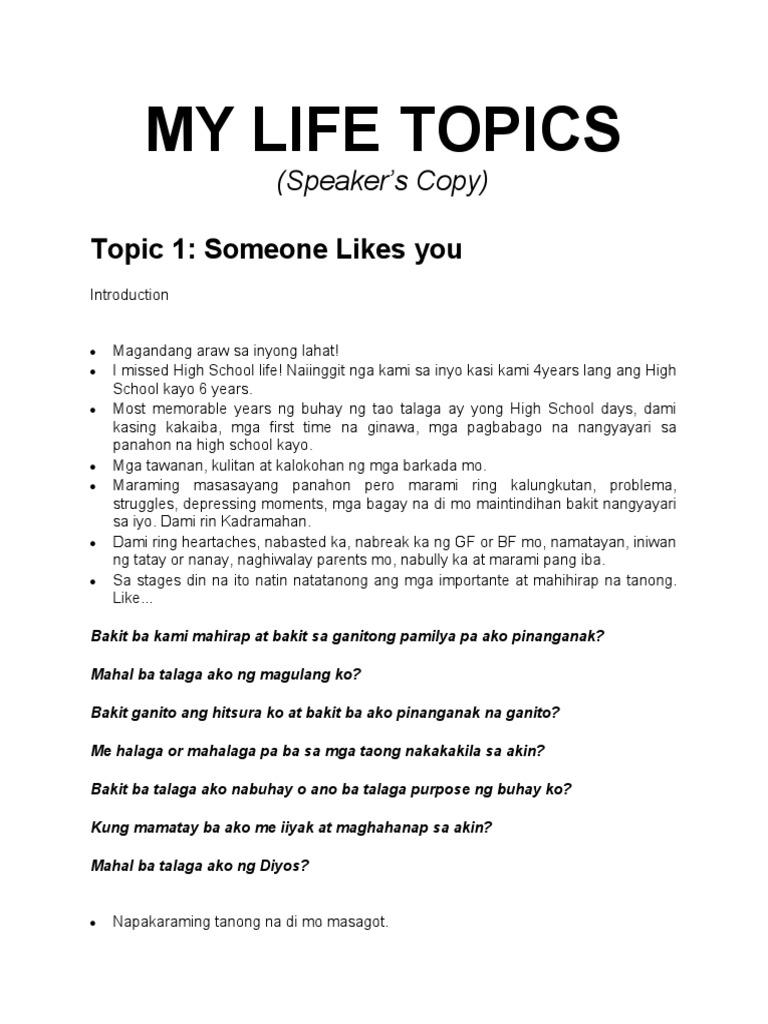 MY LIFE TOPICS
(Speaker's Copy)

Topic 1: Someone Likes you

Introduction

- Magandang araw sa inyong lahat!
- I missed High School life! Naiinggit nga kami sa inyo kasi kami 4years lang ang High School kayo 6 years.
- Most memorable years ng buhay ng tao talaga ay yong High School days, dami kasing kakaiba, mga first time na ginawa, mga pagbabago na nangyayari sa panahon na high school kayo.
- Mga tawanan, kulitan at kalokohan ng mga barkada mo.
- Maraming masasayang panahon pero marami ring kalungkutan, problema, struggles, depressing moments, mga bagay na di mo maintindihan bakit nangyayari sa iyo. Dami rin Kadramahan.
- Dami ring heartaches, nabasted ka, nabreak ka ng GF or BF mo, namatayan, iniwan ng tatay or nanay, naghiwalay parents mo, nabully ka at marami pang iba.
- Sa stages din na ito natin natatanong ang mga importante at mahihirap na tanong. Like...

Bakit ba kami mahirap at bakit sa ganitong pamilya pa ako pinanganak?

Mahal ba talaga ako ng magulang ko?

Bakit ganito ang hitsura ko at bakit ba ako pinanganak na ganito?

Me halaga or mahalaga pa ba sa mga taong nakakakila sa akin?

Bakit ba talaga ako nabuhay o ano ba talaga purpose ng buhay ko?

Kung mamatay ba ako me iiyak at maghahanap sa akin?

Mahal ba talaga ako ng Diyos?

- Napakaraming tanong na di mo masagot.